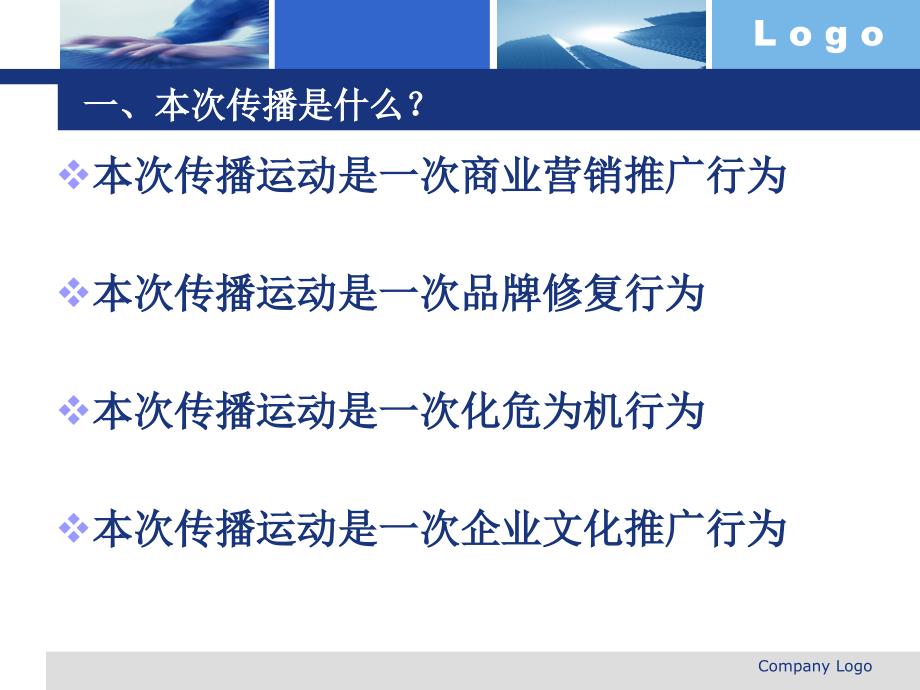 Logo

一、本次传播是什么？

❖本次传播运动是一次商业营销推广行为

❖本次传播运动是一次品牌修复行为

❖本次传播运动是一次化危为机行为

❖本次传播运动是一次企业文化推广行为

Company Logo